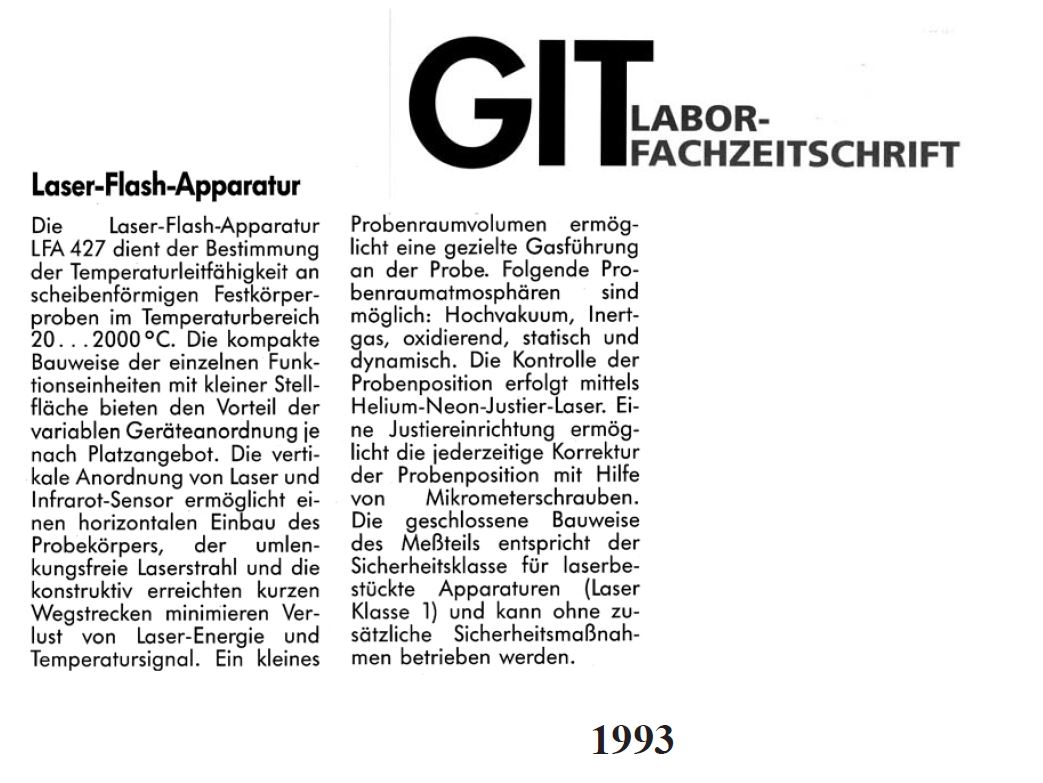 GIT LABOR-FACHZEITSCHRIFT

Laser-Flash-Apparatur

Die Laser-Flash-Apparatur LFA 427 dient der Bestimmung der Temperaturleitfähigkeit an scheibenförmigen Festkörperproben im Temperaturbereich 20...2000 °C. Die kompakte Bauweise der einzelnen Funktionseinheiten mit kleiner Stellfläche bieten den Vorteil der variablen Geräteanordnung je nach Platzangebot. Die vertikale Anordnung von Laser und Infrarot-Sensor ermöglicht einen horizontalen Einbau des Probekörpers, der umlenkungsfreie Laserstrahl und die konstruktiv erreichten kurzen Wegstrecken minimieren Verlust von Laser-Energie und Temperatursignal. Ein kleines Probenraumvolumen ermöglicht eine gezielte Gasführung an der Probe. Folgende Probenraumatmosphären sind möglich: Hochvakuum, Inertgas, oxidierend, statisch und dynamisch. Die Kontrolle der Probenposition erfolgt mittels Helium-Neon-Justier-Laser. Eine Justiereinrichtung ermöglicht die jederzeitige Korrektur der Probenposition mit Hilfe von Mikrometerschrauben. Die geschlossene Bauweise des Meßteils entspricht der Sicherheitsklasse für laserbestückte Apparaturen (Laser Klasse 1) und kann ohne zusätzliche Sicherheitsmaßnahmen betrieben werden.

1993